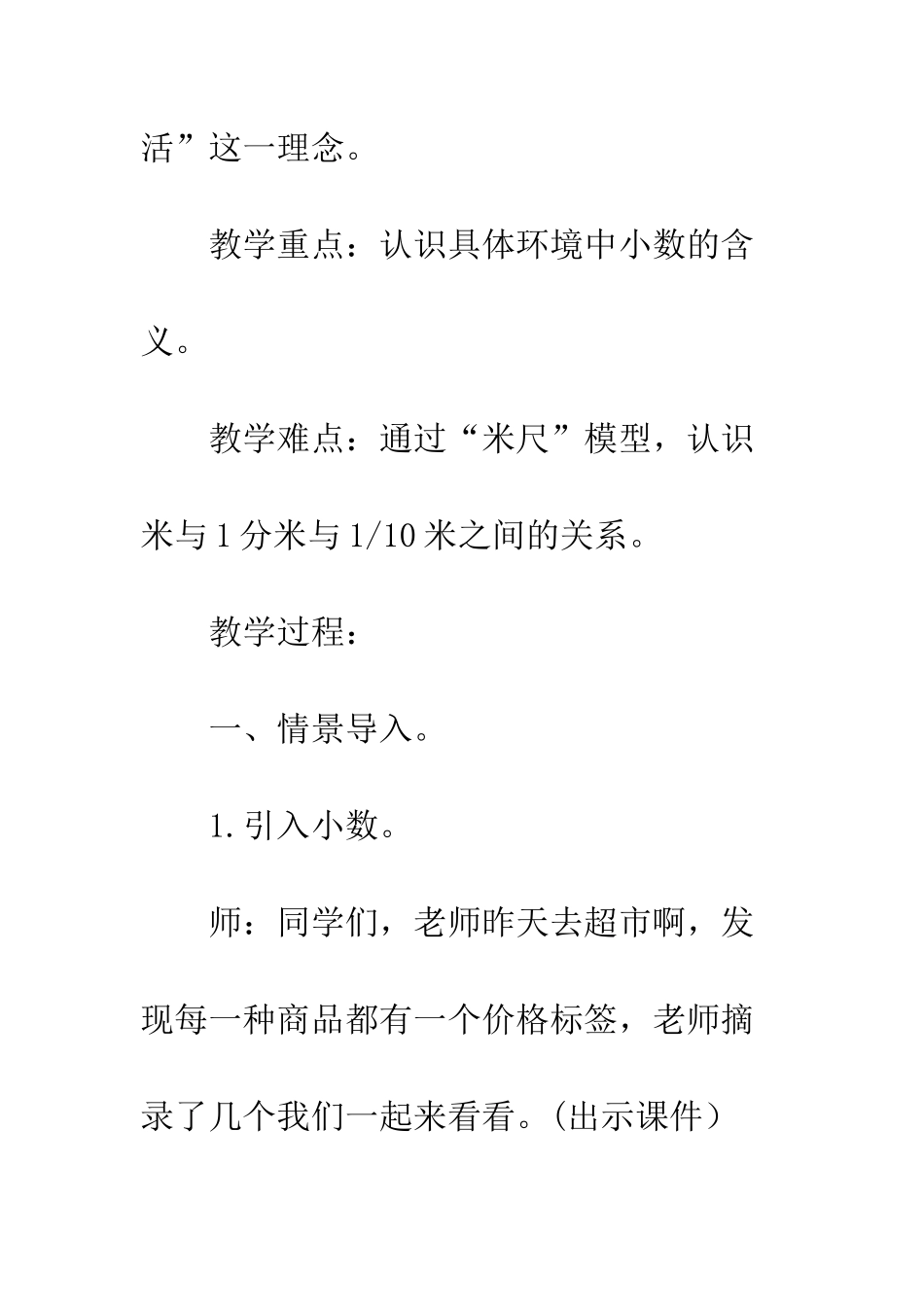 活”这一理念。

教学重点：认识具体环境中小数的含义。

教学难点：通过“米尺”模型，认识米与1分米与1/10米之间的关系。

教学过程：

一、情景导入。

1.引入小数。

师：同学们，老师昨天去超市啊，发现每一种商品都有一个价格标签，老师摘录了几个我们一起来看看。(出示课件)